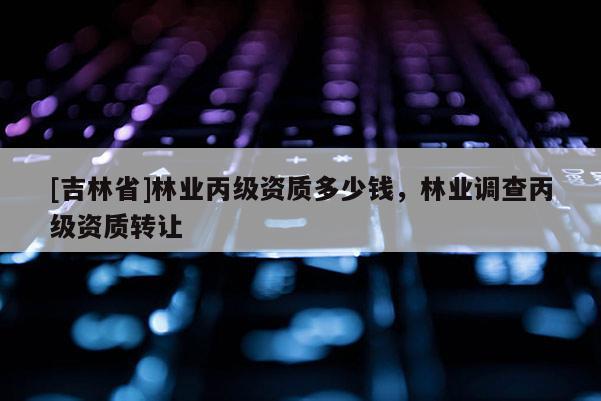 [吉林省]林业丙级资质多少钱，林业调查丙级资质转让